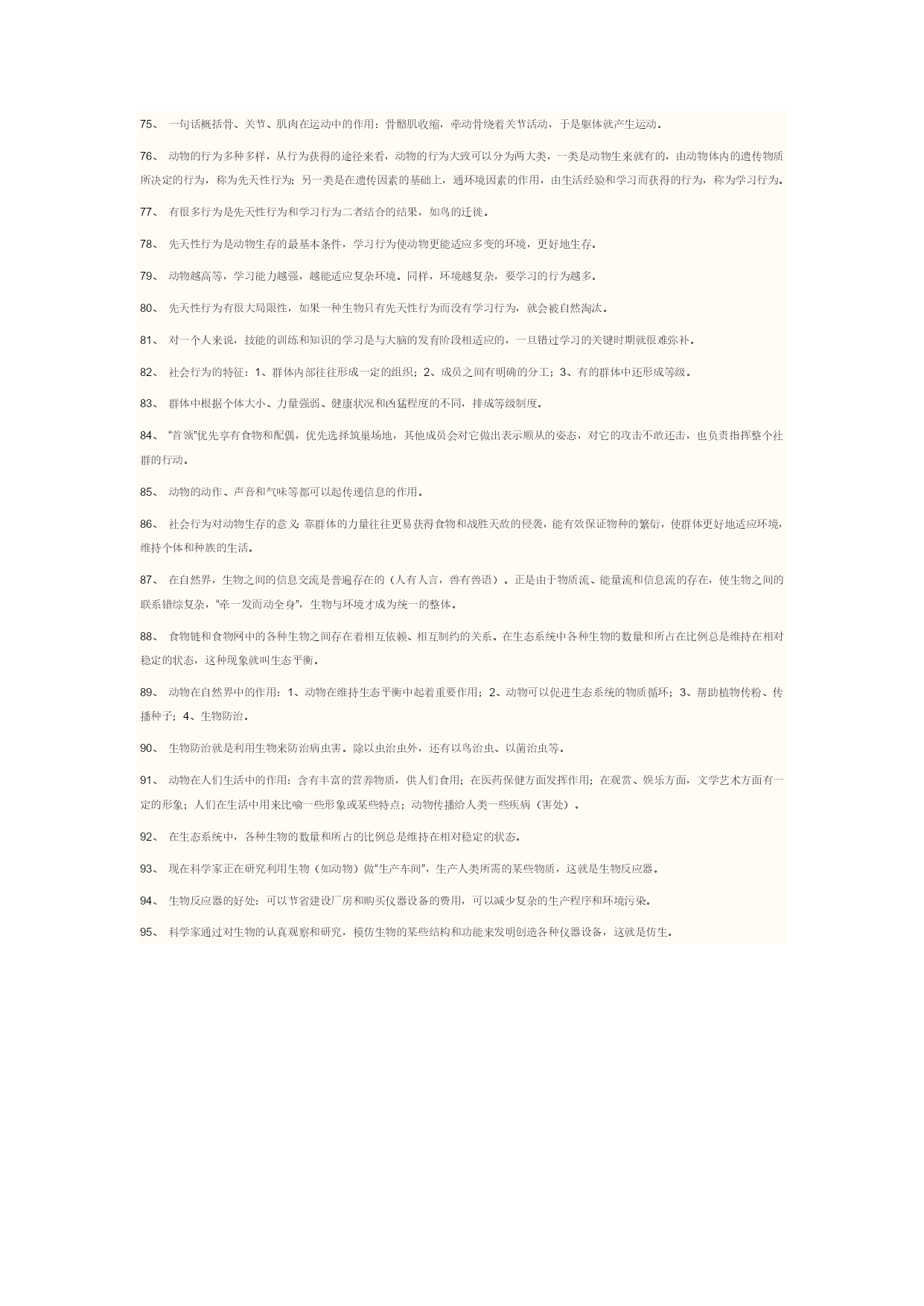 75、 一句话概括骨、关节、肌肉在运动中的作用：骨骼肌收缩，牵动骨绕着关节活动，于是躯体就产生运动。

76、 动物的行为多种多样，从行为获得的途径来看，动物的行为大致可以分为两大类，一类是动物生来就有的，由动物体内的遗传物质所决定的行为，称为先天性行为；另一类是在遗传因素的基础上，通环境因素的作用，由生活经验和学习而获得的行为，称为学习行为。

77、 有很多行为是先天性行为和学习行为二者结合的结果，如鸟的迁徙。

78、 先天性行为是动物生存的最基本条件，学习行为使动物更能适应多变的环境，更好地生存。

79、 动物越高等，学习能力越强，越能适应复杂环境。同样，环境越复杂，要学习的行为越多。

80、 先天性行为有很大局限性，如果一种生物只有先天性行为而没有学习行为，就会被自然淘汰。

81、 对一个人来说，技能的训练和知识的学习是与大脑的发育阶段相适应的，一旦错过学习的关键时期就很难弥补。

82、 社会行为的特征：1、群体内部往往形成一定的组织；2、成员之间有明确的分工；3、有的群体中还形成等级。

83、 群体中根据个体大小、力量强弱、健康状况和凶猛程度的不同，排成等级制度。

84、“首领”优先享有食物和配偶，优先选择筑巢场地，其他成员会对它做出表示顺从的姿态，对它的攻击不敢还击，也负责指挥整个社群的行动。

85、 动物的动作、声音和气味等都可以起传递信息的作用。

86、 社会行为对动物生存的意义：靠群体的力量往往更易获得食物和战胜天敌的侵袭，能有效保证物种的繁衍，使群体更好地适应环境，维持个体和种族的生活。

87、 在自然界，生物之间的信息交流是普遍存在的（人有人言，兽有兽语）。正是由于物质流、能量流和信息流的存在，使生物之间的联系错综复杂，“牵一发而动全身”，生物与环境才成为统一的整体。

88、 食物链和食物网中的各种生物之间存在着相互依赖、相互制约的关系。在生态系统中各种生物的数量和所占在比例总是维持在相对稳定的状态，这种现象就叫生态平衡。

89、 动物在自然界中的作用：1、动物在维持生态平衡中起着重要作用；2、动物可以促进生态系统的物质循环；3、帮助植物传粉、传播种子；4、生物防治。

90、 生物防治就是利用生物来防治病虫害。除以虫治虫外，还有以鸟治虫、以菌治虫等。

91、 动物在人们生活中的作用：含有丰富的营养物质，供人们食用；在医药保健方面发挥作用；在观赏、娱乐方面，文学艺术方面有一定的形象；人们在生活中用来比喻一些形象或某些特点；动物传播给人类一些疾病（害处）。

92、 在生态系统中，各种生物的数量和所占的比例总是维持在相对稳定的状态。

93、 现在科学家正在研究利用生物（如动物）做“生产车间”，生产人类所需的某些物质，这就是生物反应器。

94、 生物反应器的好处：可以节省建设厂房和购买仪器设备的费用，可以减少复杂的生产程序和环境污染。

95、 科学家通过对生物的认真观察和研究，模仿生物的某些结构和功能来发明创造各种仪器设备，这就是仿生。